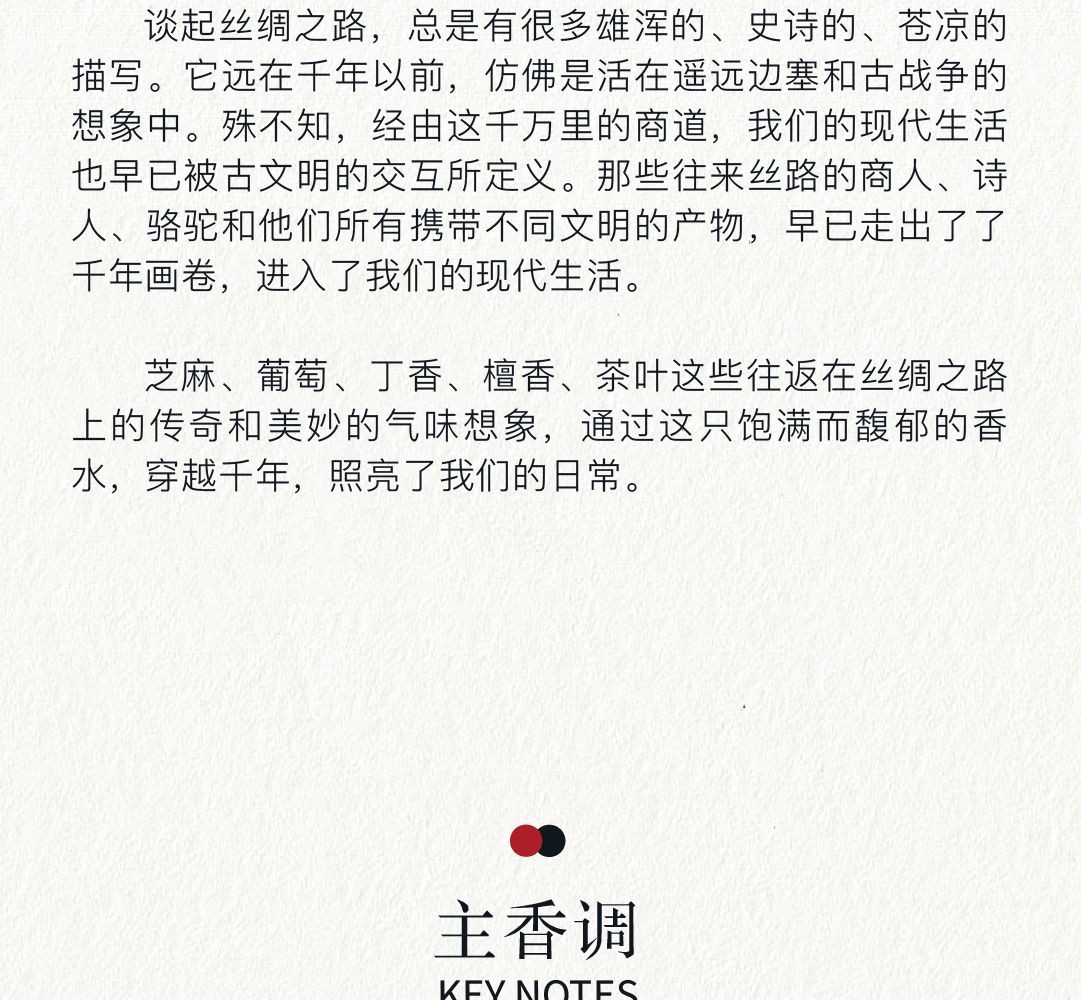 谈起丝绸之路，总是有很多雄浑的、史诗的、苍凉的描写。它远在千年以前，仿佛是活在遥远边塞和古战争的想象中。殊不知，经由这千万里的商道，我们的现代生活也早已被古文明的交互所定义。那些往来丝路的商人、诗人、骆驼和他们所有携带不同文明的产物，早已走出了了千年画卷，进入了我们的现代生活。

芝麻、葡萄、丁香、檀香、茶叶这些往返在丝绸之路上的传奇和美妙的气味想象，通过这只饱满而馥郁的香水，穿越千年，照亮了我们的日常。

主香调

KEY NOTES